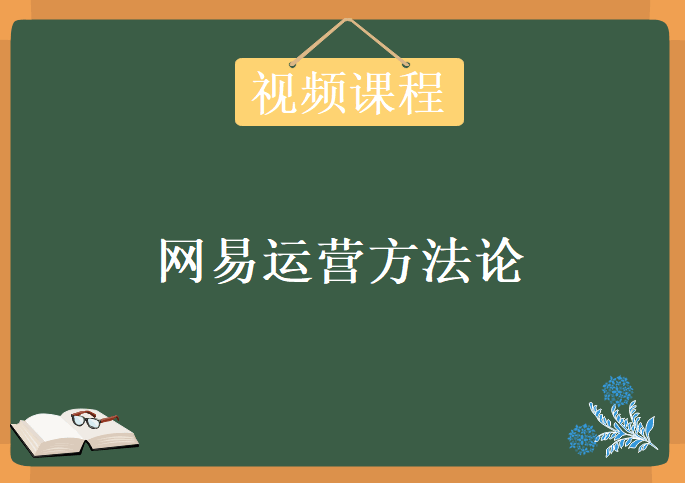 视频课程

网易运营方法论